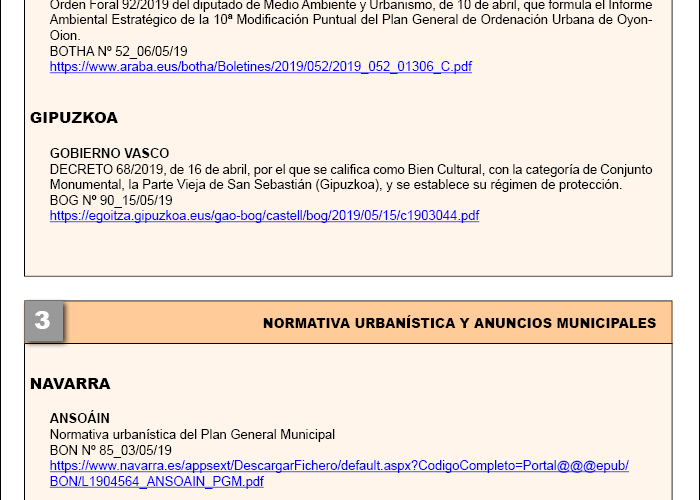 Orden Foral 92/2019 del diputado de Medio Ambiente y Urbanismo, de 10 de abril, que formula el Informe Ambiental Estratégico de la 10ª Modificación Puntual del Plan General de Ordenación Urbana de Oyon-Oion.
BOTHA Nº 52_06/05/19
https://www.araba.eus/botha/Boletines/2019/052/2019_052_01306_C.pdf

GIPUZKOA

GOBIERNO VASCO
DECRETO 68/2019, de 16 de abril, por el que se califica como Bien Cultural, con la categoría de Conjunto Monumental, la Parte Vieja de San Sebastián (Gipuzkoa), y se establece su régimen de protección.
BOG Nº 90_15/05/19
https://egoitza.gipuzkoa.eus/gao-bog/castell/bog/2019/05/15/c1903044.pdf

3

NORMATIVA URBANÍSTICA Y ANUNCIOS MUNICIPALES

NAVARRA

ANSOÁIN
Normativa urbanística del Plan General Municipal
BON Nº 85_03/05/19
https://www.navarra.es/appsext/DescargarFichero/default.aspx?CodigoCompleto=Portal@@@epub/BON/L1904564_ANSOAIN_PGM.pdf